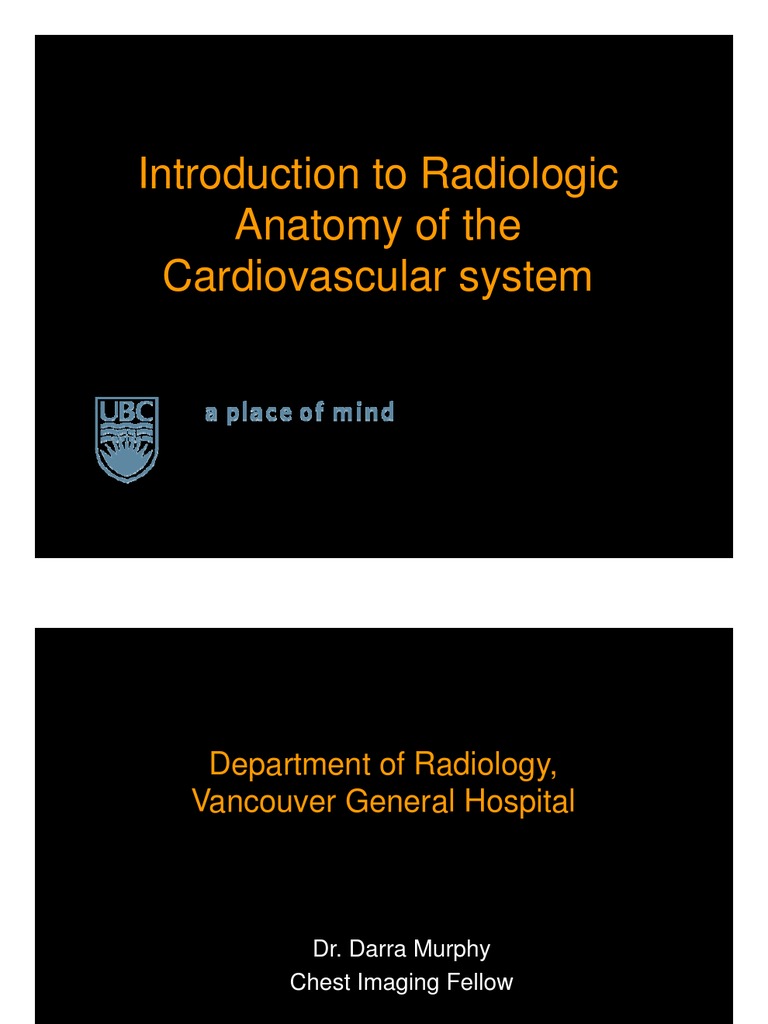 Introduction to Radiologic Anatomy of the Cardiovascular system

UBC

a place of mind

Department of Radiology, Vancouver General Hospital

Dr. Darra Murphy
Chest Imaging Fellow